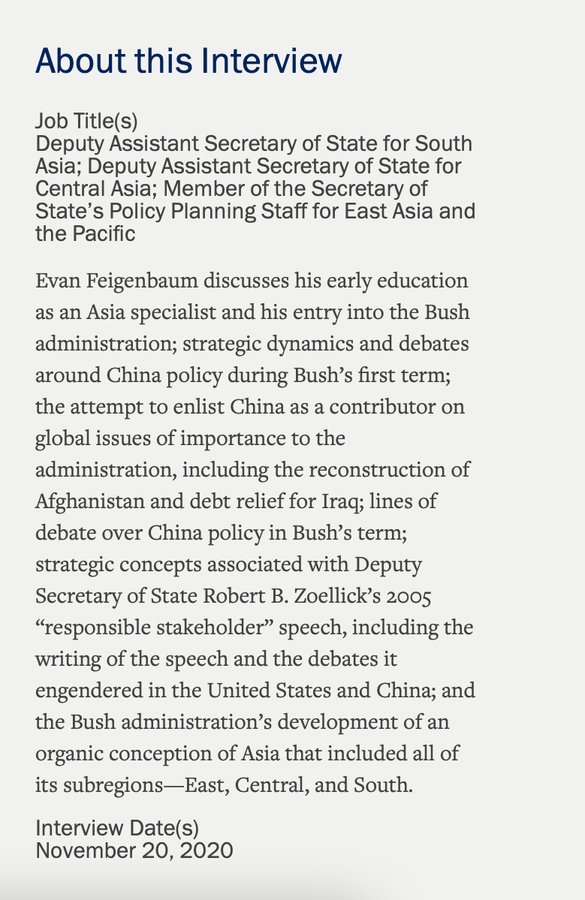 About this Interview

Job Title(s)
Deputy Assistant Secretary of State for South Asia; Deputy Assistant Secretary of State for Central Asia; Member of the Secretary of State's Policy Planning Staff for East Asia and the Pacific

Evan Feigenbaum discusses his early education as an Asia specialist and his entry into the Bush administration; strategic dynamics and debates around China policy during Bush's first term; the attempt to enlist China as a contributor on global issues of importance to the administration, including the reconstruction of Afghanistan and debt relief for Iraq; lines of debate over China policy in Bush's term; strategic concepts associated with Deputy Secretary of State Robert B. Zoellick's 2005 "responsible stakeholder" speech, including the writing of the speech and the debates it engendered in the United States and China; and the Bush administration's development of an organic conception of Asia that included all of its subregions—East, Central, and South.

Interview Date(s)
November 20, 2020